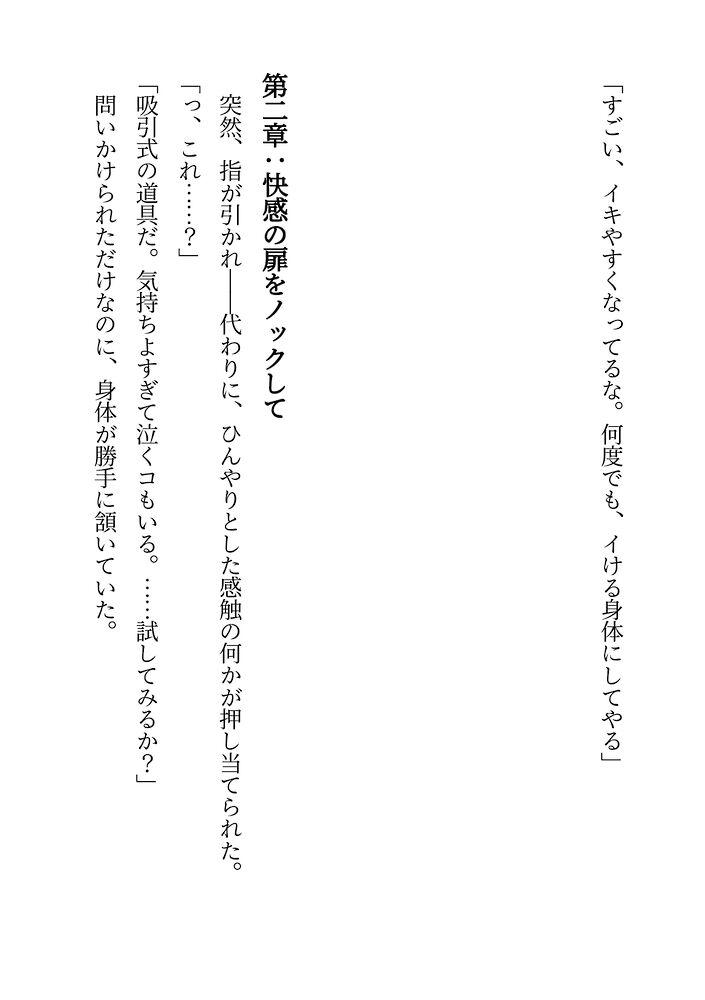 「すごい、イキやすくなってるな。何度でも、イける身体にしてやる」

第二章：快感の扉をノックして

突然、指が引かれ――代わりに、ひんやりとした感触の何かが押し当てられた。

「っ、これ……？」

「吸引式の道具だ。気持ちよすぎて泣くコもいる。……試してみるか？」

問いかけられただけなのに、身体が勝手に頷いていた。